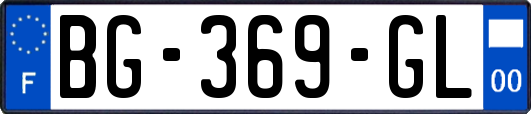 F

BG-369-GL

00